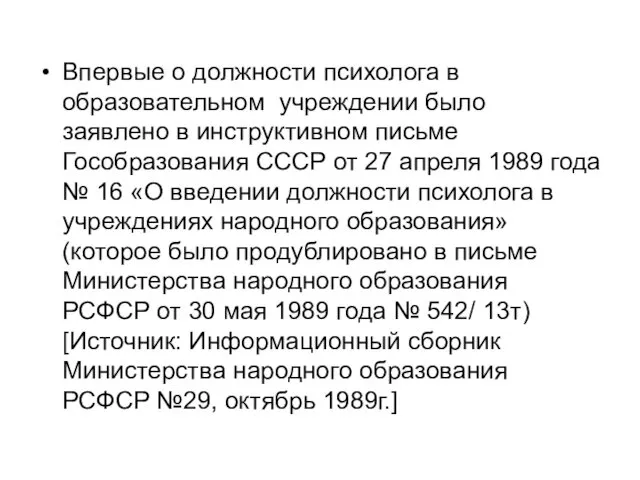 • Впервые о должности психолога в образовательном учреждении было заявлено в инструктивном письме Гособразования СССР от 27 апреля 1989 года № 16 «О введении должности психолога в учреждениях народного образования» (которое было продублировано в письме Министерства народного образования РСФСР от 30 мая 1989 года № 542/ 13т) [Источник: Информационный сборник Министерства народного образования РСФСР №29, октябрь 1989г.]